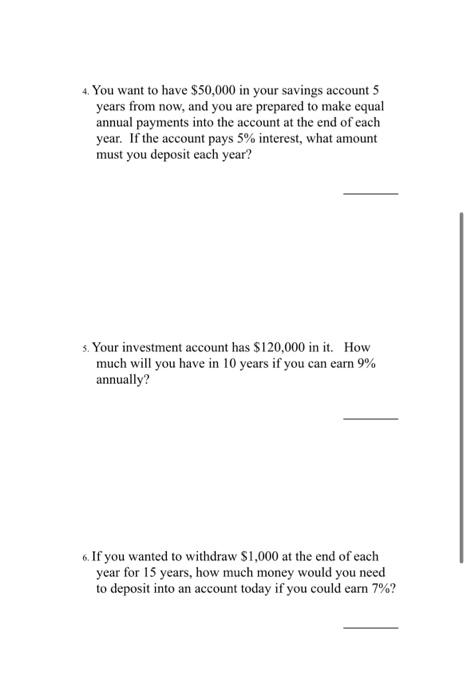 4. You want to have \$50,000 in your savings account 5 years from now, and you are prepared to make equal annual payments into the account at the end of each year. If the account pays 5% interest, what amount must you deposit each year?

______

5. Your investment account has \$120,000 in it. How much will you have in 10 years if you can earn 9% annually?

______

6. If you wanted to withdraw \$1,000 at the end of each year for 15 years, how much money would you need to deposit into an account today if you could earn 7%?

______